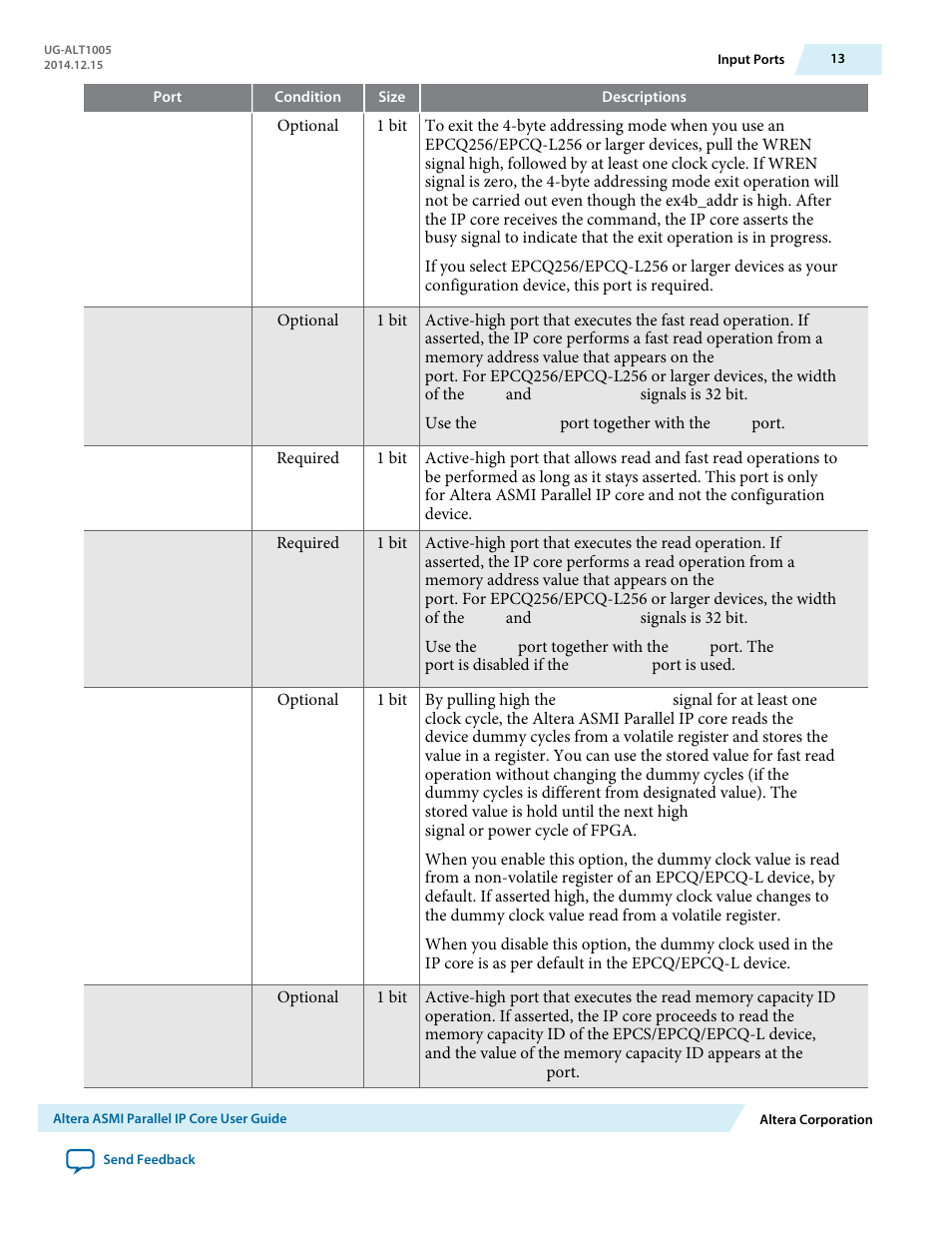 UG-ALT1005
2014.12.15

Input Ports 13

| Port | Condition | Size | Descriptions |
|---|---|---|---|
| | Optional | 1 bit | To exit the 4-byte addressing mode when you use an EPCQ256/EPCQ-L256 or larger devices, pull the WREN signal high, followed by at least one clock cycle. If WREN signal is zero, the 4-byte addressing mode exit operation will not be carried out even though the ex4b_addr is high. After the IP core receives the command, the IP core asserts the busy signal to indicate that the exit operation is in progress. If you select EPCQ256/EPCQ-L256 or larger devices as your configuration device, this port is required. |
| | Optional | 1 bit | Active-high port that executes the fast read operation. If asserted, the IP core performs a fast read operation from a memory address value that appears on the port. For EPCQ256/EPCQ-L256 or larger devices, the width of the and signals is 32 bit. Use the port together with the port. |
| | Required | 1 bit | Active-high port that allows read and fast read operations to be performed as long as it stays asserted. This port is only for Altera ASMI Parallel IP core and not the configuration device. |
| | Required | 1 bit | Active-high port that executes the read operation. If asserted, the IP core performs a read operation from a memory address value that appears on the port. For EPCQ256/EPCQ-L256 or larger devices, the width of the and signals is 32 bit. Use the port together with the port. The port is disabled if the port is used. |
| | Optional | 1 bit | By pulling high the signal for at least one clock cycle, the Altera ASMI Parallel IP core reads the device dummy cycles from a volatile register and stores the value in a register. You can use the stored value for fast read operation without changing the dummy cycles (if the dummy cycles is different from designated value). The stored value is hold until the next high signal or power cycle of FPGA. When you enable this option, the dummy clock value is read from a non-volatile register of an EPCQ/EPCQ-L device, by default. If asserted high, the dummy clock value changes to the dummy clock value read from a volatile register. When you disable this option, the dummy clock used in the IP core is as per default in the EPCQ/EPCQ-L device. |
| | Optional | 1 bit | Active-high port that executes the read memory capacity ID operation. If asserted, the IP core proceeds to read the memory capacity ID of the EPCS/EPCQ/EPCQ-L device, and the value of the memory capacity ID appears at the port. |

Altera ASMI Parallel IP Core User Guide
Altera Corporation

Send Feedback